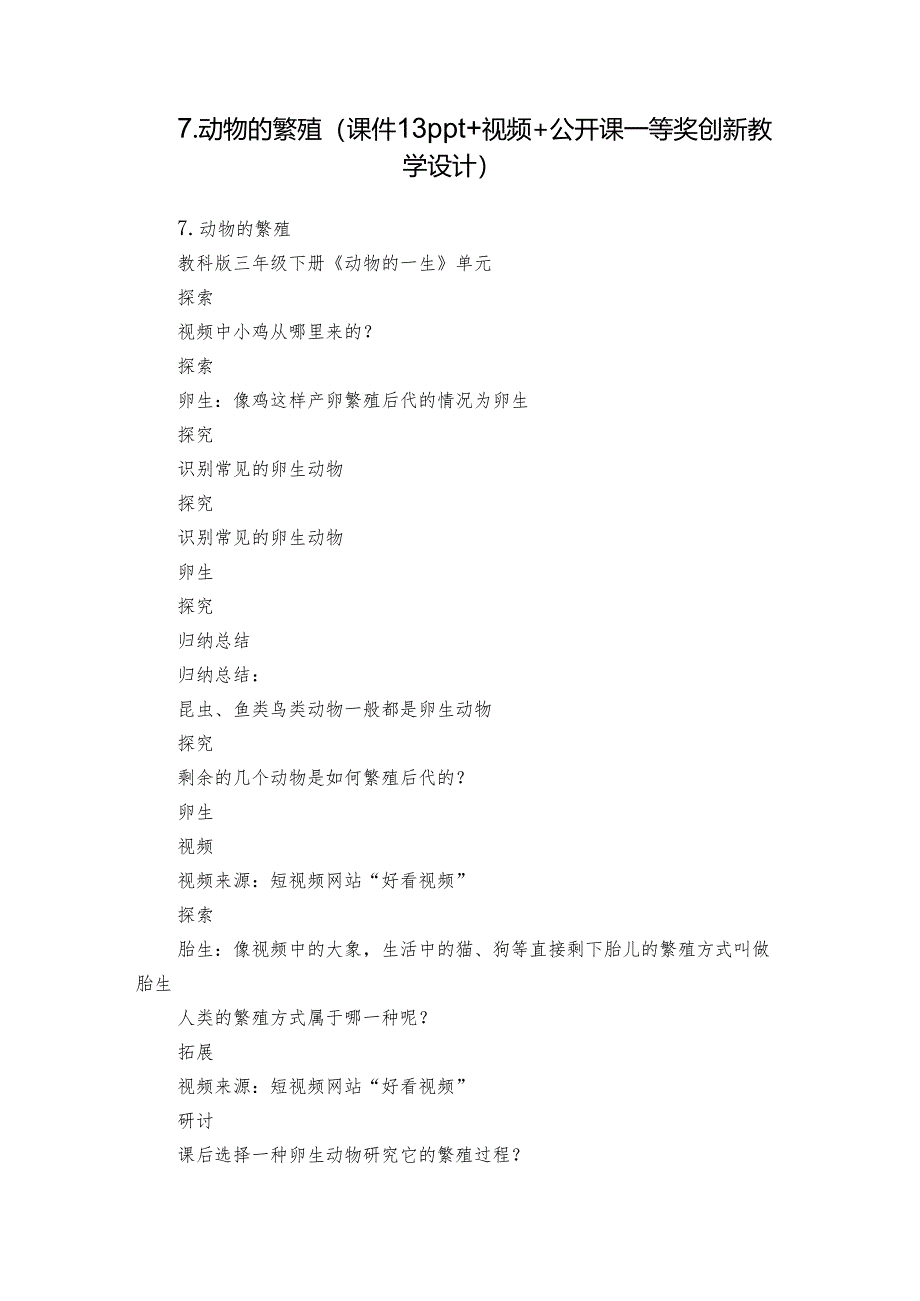 7.动物的繁殖（课件13ppt+视频+公开课一等奖创新教学设计）

7.动物的繁殖

教科版三年级下册《动物的一生》单元

探索

视频中小鸡从哪里来的？

探索

卵生：像鸡这样产卵繁殖后代的情况为卵生

探究

识别常见的卵生动物

探究

识别常见的卵生动物

卵生

探究

归纳总结

归纳总结：

昆虫、鱼类鸟类动物一般都是卵生动物

探究

剩余的几个动物是如何繁殖后代的？

卵生

视频

视频来源：短视频网站“好看视频”

探索

胎生：像视频中的大象，生活中的猫、狗等直接剩下胎儿的繁殖方式叫做胎生

人类的繁殖方式属于哪一种呢？

拓展

视频来源：短视频网站“好看视频”

研讨

课后选择一种卵生动物研究它的繁殖过程？